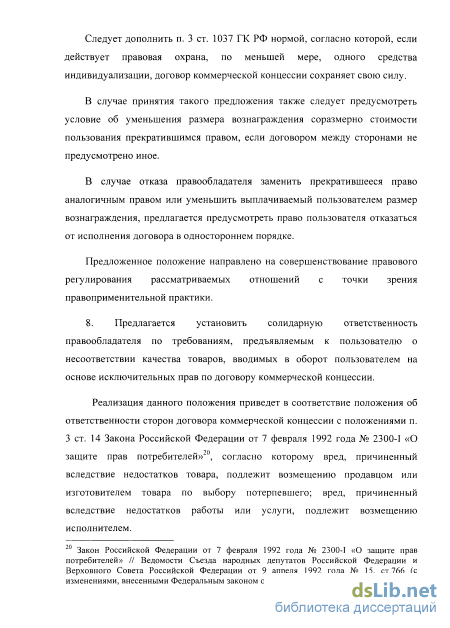 Следует дополнить п. 3 ст. 1037 ГК РФ нормой, согласно которой, если действует правовая охрана, по меньшей мере, одного средства индивидуализации, договор коммерческой концессии сохраняет свою силу.

В случае принятия такого предложения также следует предусмотреть условие об уменьшения размера вознаграждения соразмерно стоимости пользования прекратившимся правом, если договором между сторонами не предусмотрено иное.

В случае отказа правообладателя заменить прекратившееся право аналогичным правом или уменьшить выплачиваемый пользователем размер вознаграждения, предлагается предусмотреть право пользователя отказаться от исполнения договора в одностороннем порядке.

Предложенное положение направлено на совершенствование правового регулирования рассматриваемых отношений с точки зрения правоприменительной практики.

8. Предлагается установить солидарную ответственность правообладателя по требованиям, предъявляемым к пользователю о несоответствии качества товаров, вводимых в оборот пользователем на основе исключительных прав по договору коммерческой концессии.

Реализация данного положения приведет в соответствие положения об ответственности сторон договора коммерческой концессии с положениями п. 3 ст. 14 Закона Российской Федерации от 7 февраля 1992 года № 2300-1 «О защите прав потребителей»$^{20}$, согласно которому вред, причиненный вследствие недостатков товара, подлежит возмещению продавцом или изготовителем товара по выбору потерпевшего; вред, причиненный вследствие недостатков работы или услуги, подлежит возмещению исполнителем.

$^{20}$ Закон Российской Федерации от 7 февраля 1992 года № 2300-1 «О защите прав потребителей» // Ведомости Съезда народных депутатов Российской Федерации и Верховного Совета Российской Федерации от 9 апреля 1992 года № 15, ст.766 (с изменениями, внесенными Федеральным законом с

dsLib.net
библиотека диссертаций